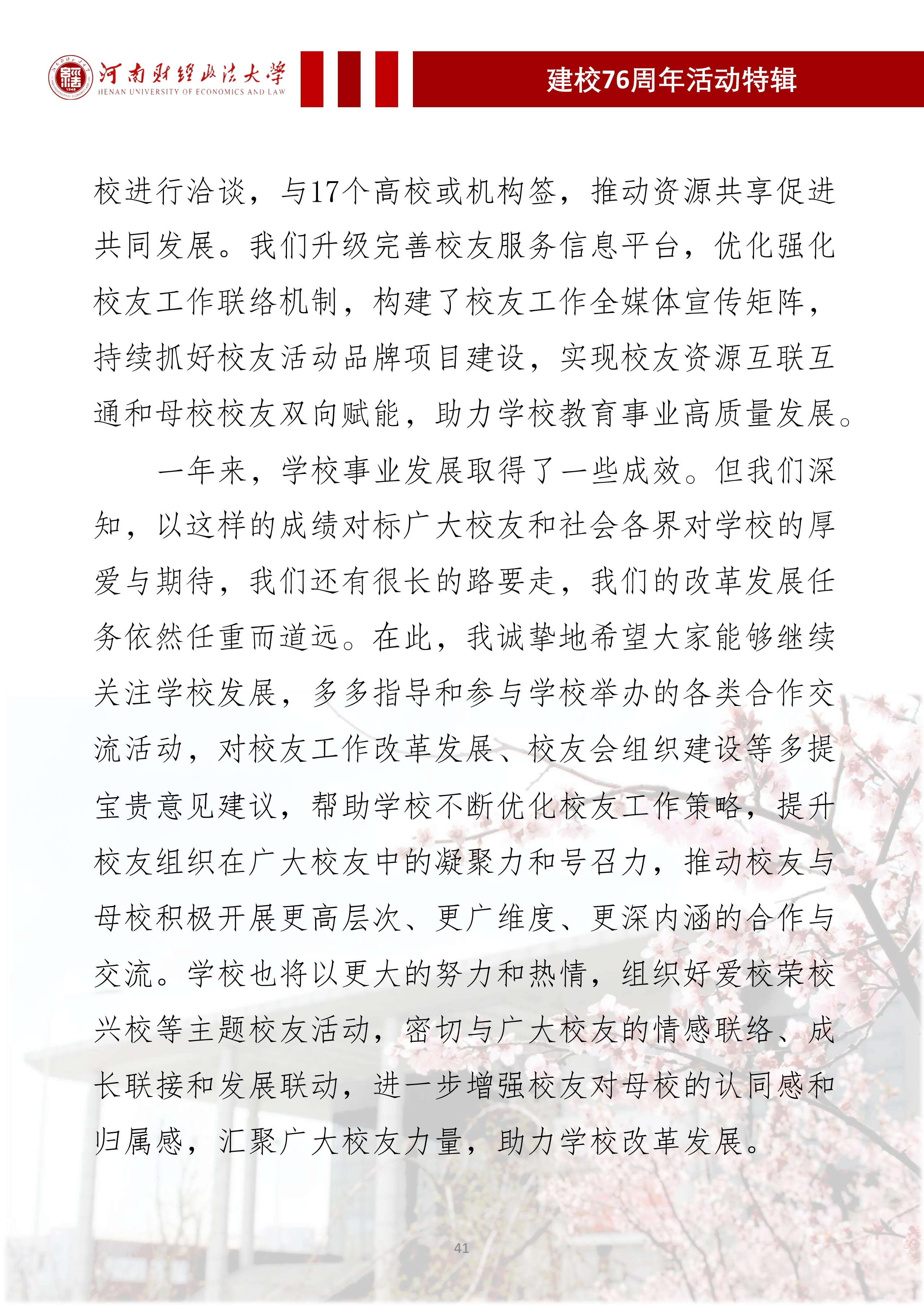 河南财经政法大学
HENAN UNIVERSITY OF ECONOMICS AND LAW

建校76周年活动特辑

校进行洽谈，与17个高校或机构签，推动资源共享促进共同发展。我们升级完善校友服务信息平台，优化强化校友工作联络机制，构建了校友工作全媒体宣传矩阵，持续抓好校友活动品牌项目建设，实现校友资源互联互通和母校校友双向赋能，助力学校教育事业高质量发展。

一年来，学校事业发展取得了一些成效。但我们深知，以这样的成绩对标广大校友和社会各界对学校的厚爱与期待，我们还有很长的路要走，我们的改革发展任务依然任重而道远。在此，我诚挚地希望大家能够继续关注学校发展，多多指导和参与学校举办的各类合作交流活动，对校友工作改革发展、校友会组织建设等多提宝贵意见建议，帮助学校不断优化校友工作策略，提升校友组织在广大校友中的凝聚力和号召力，推动校友与母校积极开展更高层次、更广维度、更深内涵的合作与交流。学校也将以更大的努力和热情，组织好爱校荣校兴校等主题校友活动，密切与广大校友的情感联络、成长联接和发展联动，进一步增强校友对母校的认同感和归属感，汇聚广大校友力量，助力学校改革发展。

41